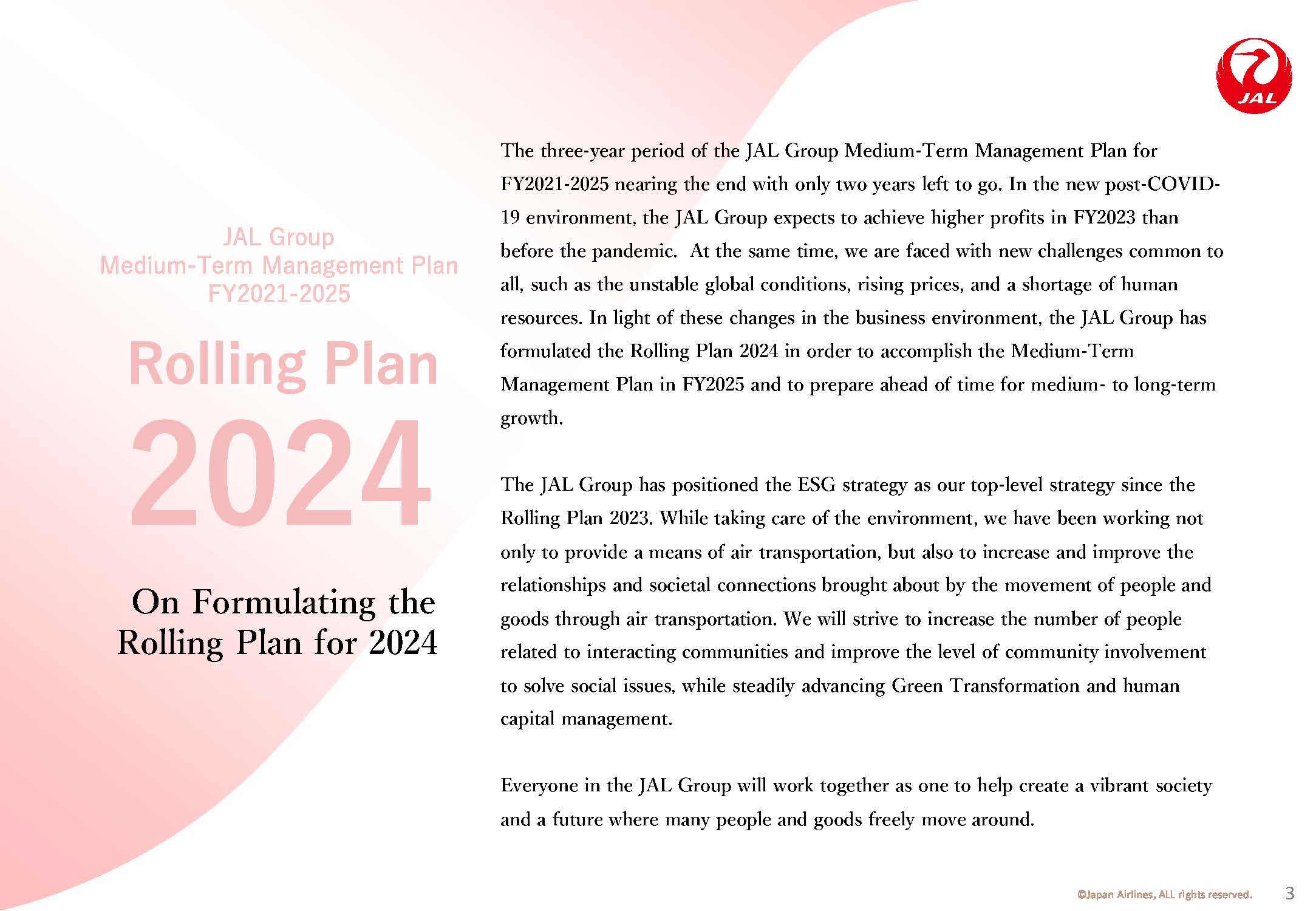 JAL

JAL Group
Medium-Term Management Plan
FY2021-2025

Rolling Plan
2024

On Formulating the Rolling Plan for 2024

The three-year period of the JAL Group Medium-Term Management Plan for FY2021-2025 nearing the end with only two years left to go. In the new post-COVID-19 environment, the JAL Group expects to achieve higher profits in FY2023 than before the pandemic. At the same time, we are faced with new challenges common to all, such as the unstable global conditions, rising prices, and a shortage of human resources. In light of these changes in the business environment, the JAL Group has formulated the Rolling Plan 2024 in order to accomplish the Medium-Term Management Plan in FY2025 and to prepare ahead of time for medium- to long-term growth.

The JAL Group has positioned the ESG strategy as our top-level strategy since the Rolling Plan 2023. While taking care of the environment, we have been working not only to provide a means of air transportation, but also to increase and improve the relationships and societal connections brought about by the movement of people and goods through air transportation. We will strive to increase the number of people related to interacting communities and improve the level of community involvement to solve social issues, while steadily advancing Green Transformation and human capital management.

Everyone in the JAL Group will work together as one to help create a vibrant society and a future where many people and goods freely move around.

©Japan Airlines, ALL rights reserved. 3